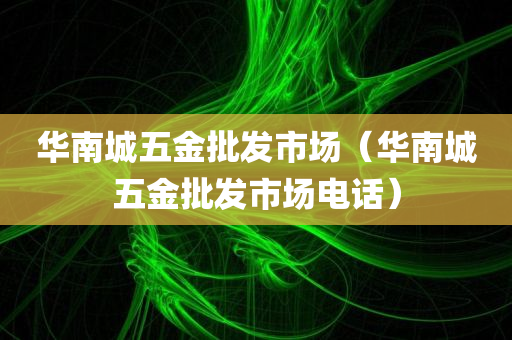 华南城五金批发市场（华南城五金批发市场电话）